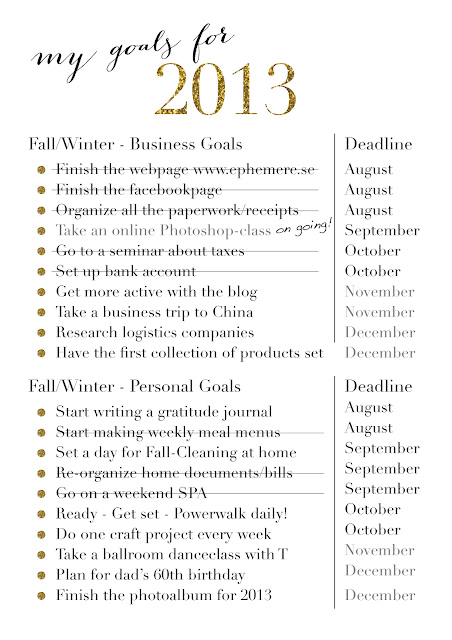 my goals for
2013

| Fall/Winter - Business Goals | Deadline |
|---|---|
| Finish the webpage www.ephemere.se | August |
| Finish the facebookpage | August |
| Organize all the paperwork/receipts | August |
| Take an online Photoshop-class on going! | September |
| Go to a seminar about taxes | October |
| Set up bank account | October |
| Get more active with the blog | November |
| Take a business trip to China | November |
| Research logistics companies | December |
| Have the first collection of products set | December |

| Fall/Winter - Personal Goals | Deadline |
|---|---|
| Start writing a gratitude journal | August |
| Start making weekly meal menus | August |
| Set a day for Fall-Cleaning at home | September |
| Re-organize home documents/bills | September |
| Go on a weekend SPA | September |
| Ready - Get set - Powerwalk daily! | October |
| Do one craft project every week | October |
| Take a ballroom danceclass with T | November |
| Plan for dad's 60th birthday | December |
| Finish the photoalbum for 2013 | December |